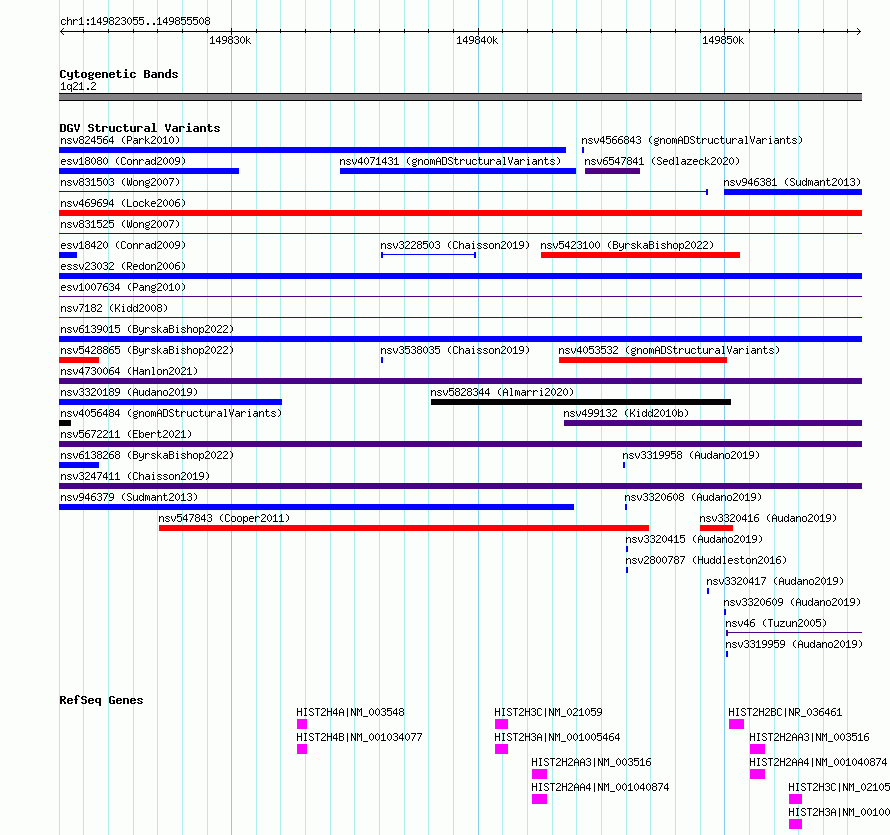 chr1:149823055..149855508

149830k

149840k

149850k

Cytogenetic Bands

1q21.2

DGV Structural Variants

nsv824564 (Park2010)

nsv4566843 (gnomADStructuralVariants)

esv18080 (Conrad2009)

nsv4071431 (gnomADStructuralVariants)

nsv6547841 (Sedlazeck2020)

nsv831503 (Wong2007)

nsv946381 (Sudmant2013)

nsv469694 (Locke2006)

nsv831525 (Wong2007)

esv18420 (Conrad2009)

nsv3228503 (Chaisson2019)

nsv5423100 (ByrskaBishop2022)

essv23032 (Redon2006)

esv1007634 (Pang2010)

nsv7182 (Kidd2008)

nsv6139015 (ByrskaBishop2022)

nsv5428865 (ByrskaBishop2022)

nsv3538035 (Chaisson2019)

nsv4053532 (gnomADStructuralVariants)

nsv4730064 (Hanlon2021)

nsv3320189 (Audano2019)

nsv5828344 (Almarri2020)

nsv4056484 (gnomADStructuralVariants)

nsv499132 (Kidd2010b)

nsv5672211 (Ebert2021)

nsv6138268 (ByrskaBishop2022)

nsv3319958 (Audano2019)

nsv3247411 (Chaisson2019)

nsv946379 (Sudmant2013)

nsv3320608 (Audano2019)

nsv547843 (Cooper2011)

nsv3320416 (Audano2019)

nsv3320415 (Audano2019)

nsv2800787 (Huddleston2016)

nsv3320417 (Audano2019)

nsv3320609 (Audano2019)

nsv46 (Tuzun2005)

nsv3319959 (Audano2019)

RefSeq Genes

HIST2H4A|NM_003548

HIST2H3C|NM_021059

HIST2H2BC|NR_036461

HIST2H4B|NM_001034077

HIST2H3A|NM_001005464

HIST2H2AA3|NM_003516

HIST2H2AA3|NM_003516

HIST2H2AA4|NM_001040874

HIST2H2AA4|NM_001040874

HIST2H3C|NM_02105

HIST2H3A|NM_00100